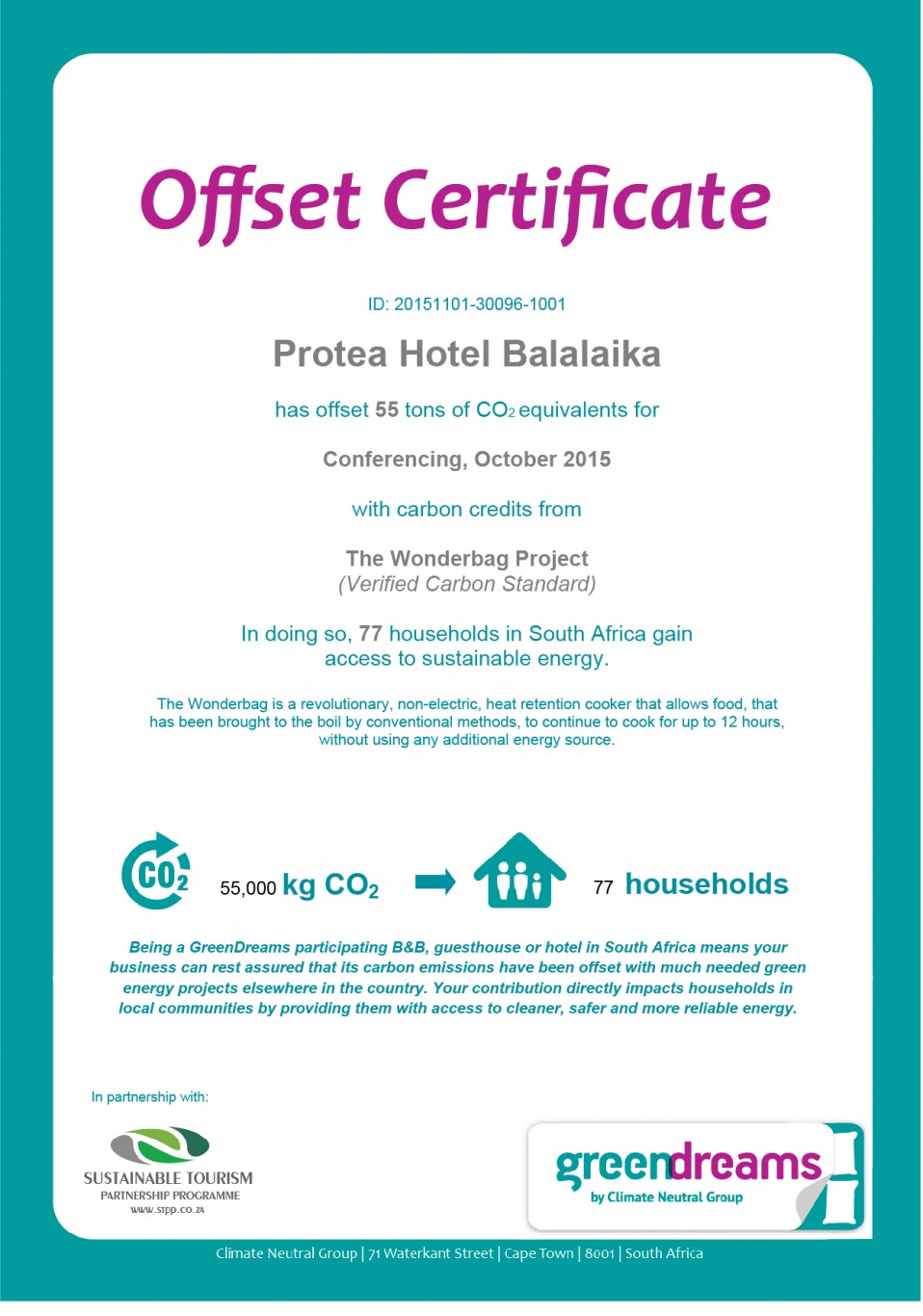 Offset Certificate

ID: 20151101-30096-1001

Protea Hotel Balalaika

has offset 55 tons of $CO_2$ equivalents for

Conferencing, October 2015

with carbon credits from

The Wonderbag Project
(Verified Carbon Standard)

In doing so, 77 households in South Africa gain access to sustainable energy.

The Wonderbag is a revolutionary, non-electric, heat retention cooker that allows food, that has been brought to the boil by conventional methods, to continue to cook for up to 12 hours, without using any additional energy source.

$CO_2$ 55,000 kg $CO_2$ 77 households

Being a GreenDreams participating B&B, guesthouse or hotel in South Africa means your business can rest assured that its carbon emissions have been offset with much needed green energy projects elsewhere in the country. Your contribution directly impacts households in local communities by providing them with access to cleaner, safer and more reliable energy.

In partnership with:

SUSTAINABLE TOURISM
PARTNERSHIP PROGRAMME
www.stpp.co.za

greendreams
by Climate Neutral Group

Climate Neutral Group | 71 Waterkant Street | Cape Town | 8001 | South Africa